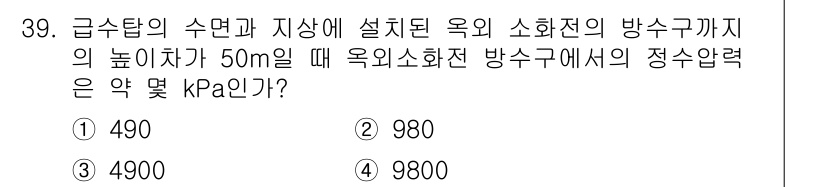 39. 급수탑의 수면과 지상에 설치된 옥외 소화전의 방수구까지의 높이차가 50m일 때 옥외소화전 방수구에서의 정수압력은 약 몇 kPa인가?

① 490
② 980
③ 4900
④ 9800